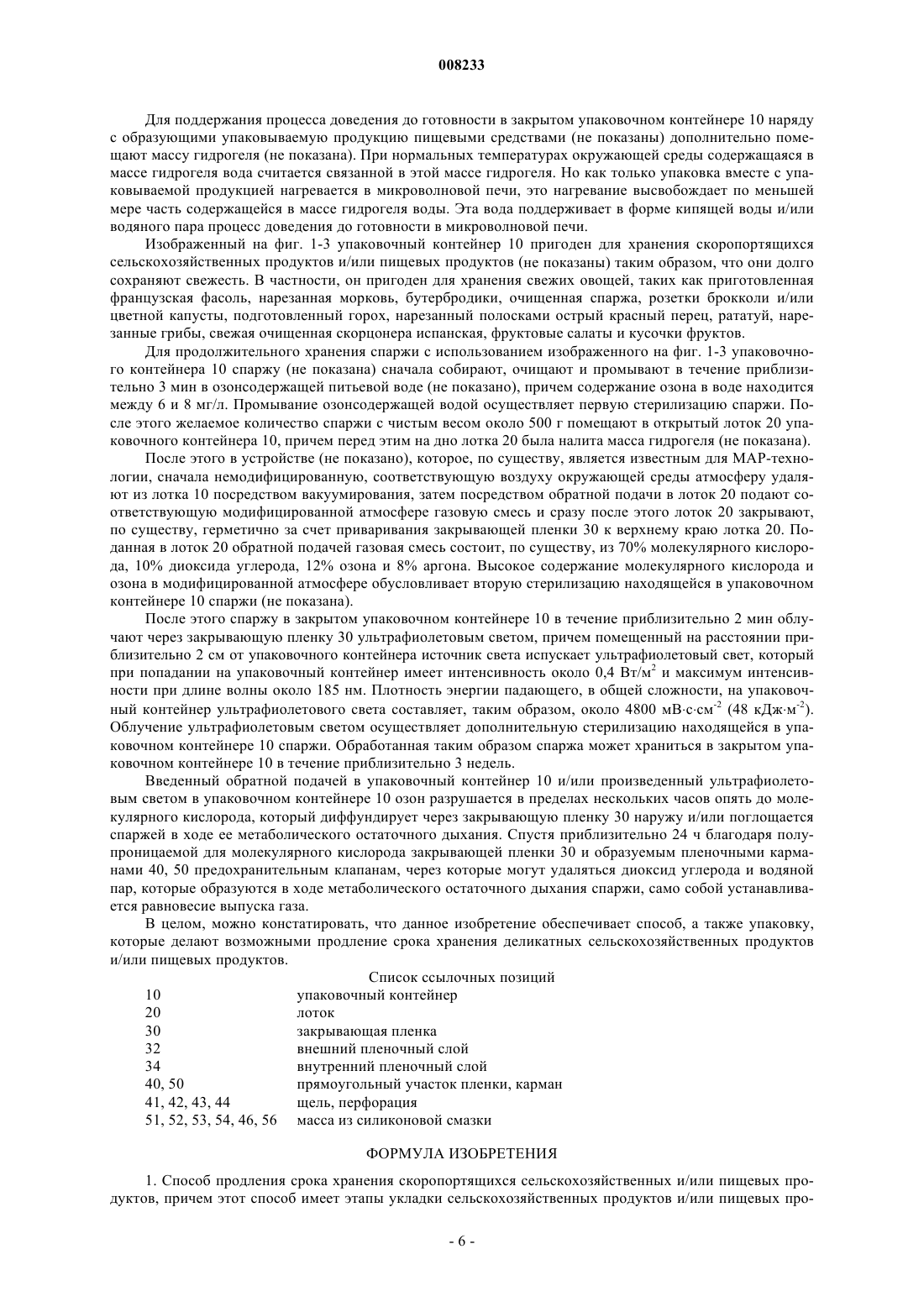 008233

Для поддержания процесса доведения до готовности в закрытом упаковочном контейнере 10 наряду с образующими упаковываемую продукцию пищевыми средствами (не показаны) дополнительно помещают массу гидрогеля (не показана). При нормальных температурах окружающей среды содержащаяся в массе гидрогеля вода считается связанной в этой массе гидрогеля. Но как только упаковка вместе с упаковываемой продукцией нагревается в микроволновой печи, это нагревание высвобождает по меньшей мере часть содержащейся в массе гидрогеля воды. Эта вода поддерживает в форме кипящей воды и/или водяного пара процесс доведения до готовности в микроволновой печи.

Изображенный на фиг. 1-3 упаковочный контейнер 10 пригоден для хранения скоропортящихся сельскохозяйственных продуктов и/или пищевых продуктов (не показаны) таким образом, что они долго сохраняют свежесть. В частности, он пригоден для хранения свежих овощей, таких как приготовленная французская фасоль, нарезанная морковь, бутербродики, очищенная спаржа, розетки брокколи и/или цветной капусты, подготовленный горох, нарезанный полосками острый красный перец, рататуй, нарезанные грибы, свежая очищенная скорцонера испанская, фруктовые салаты и кусочки фруктов.

Для продолжительного хранения спаржи с использованием изображенного на фиг. 1-3 упаковочного контейнера 10 спаржу (не показана) сначала собирают, очищают и промывают в течение приблизительно 3 мин в озонсодержащей питьевой воде (не показано), причем содержание озона в воде находится между 6 и 8 мг/л. Промывание озонсодержащей водой осуществляет первую стерилизацию спаржи. После этого желаемое количество спаржи с чистым весом около 500 г помещают в открытый лоток 20 упаковочного контейнера 10, причем перед этим на дно лотка 20 была налита масса гидрогеля (не показана).

После этого в устройстве (не показано), которое, по существу, является известным для МАР-технологии, сначала немодифицированную, соответствующую воздуху окружающей среды атмосферу удаляют из лотка 10 посредством вакуумирования, затем посредством обратной подачи в лоток 20 подают соответствующую модифицированной атмосфере газовую смесь и сразу после этого лоток 20 закрывают, по существу, герметично за счет приваривания закрывающей пленки 30 к верхнему краю лотка 20. Поданная в лоток 20 обратной подачей газовая смесь состоит, по существу, из 70% молекулярного кислорода, 10% диоксида углерода, 12% озона и 8% аргона. Высокое содержание молекулярного кислорода и озона в модифицированной атмосфере обусловливает вторую стерилизацию находящейся в упаковочном контейнере 10 спаржи (не показана).

После этого спаржу в закрытом упаковочном контейнере 10 в течение приблизительно 2 мин облучают через закрывающую пленку 30 ультрафиолетовым светом, причем помещенный на расстоянии приблизительно 2 см от упаковочного контейнера источник света испускает ультрафиолетовый свет, который при попадании на упаковочный контейнер имеет интенсивность около 0,4 Вт/м$^2$ и максимум интенсивности при длине волны около 185 нм. Плотность энергии падающего, в общей сложности, на упаковочный контейнер ультрафиолетового света составляет, таким образом, около 4800 мВ·с·см$^{-2}$ (48 кДж·м$^{-2}$). Облучение ультрафиолетовым светом осуществляет дополнительную стерилизацию находящейся в упаковочном контейнере 10 спаржи. Обработанная таким образом спаржа может храниться в закрытом упаковочном контейнере 10 в течение приблизительно 3 недель.

Введенный обратной подачей в упаковочный контейнер 10 и/или произведенный ультрафиолетовым светом в упаковочном контейнере 10 озон разрушается в пределах нескольких часов опять до молекулярного кислорода, который диффундирует через закрывающую пленку 30 наружу и/или поглощается спаржей в ходе ее метаболического остаточного дыхания. Спустя приблизительно 24 ч благодаря полупроницаемой для молекулярного кислорода закрывающей пленки 30 и образуемым пленочными карманами 40, 50 предохранительным клапанам, через которые могут удаляться диоксид углерода и водяной пар, которые образуются в ходе метаболического остаточного дыхания спаржи, само собой устанавливается равновесие выпуска газа.

В целом, можно констатировать, что данное изобретение обеспечивает способ, а также упаковку, которые делают возможными продление срока хранения деликатных сельскохозяйственных продуктов и/или пищевых продуктов.

Список ссылочных позиций

| | |
|---|---|
| 10 | упаковочный контейнер |
| 20 | лоток |
| 30 | закрывающая пленка |
| 32 | внешний пленочный слой |
| 34 | внутренний пленочный слой |
| 40, 50 | прямоугольный участок пленки, карман |
| 41, 42, 43, 44 | щель, перфорация |
| 51, 52, 53, 54, 46, 56 | масса из силиконовой смазки |

ФОРМУЛА ИЗОБРЕТЕНИЯ

1. Способ продления срока хранения скоропортящихся сельскохозяйственных и/или пищевых продуктов, причем этот способ имеет этапы укладки сельскохозяйственных продуктов и/или пищевых про-

- 6 -